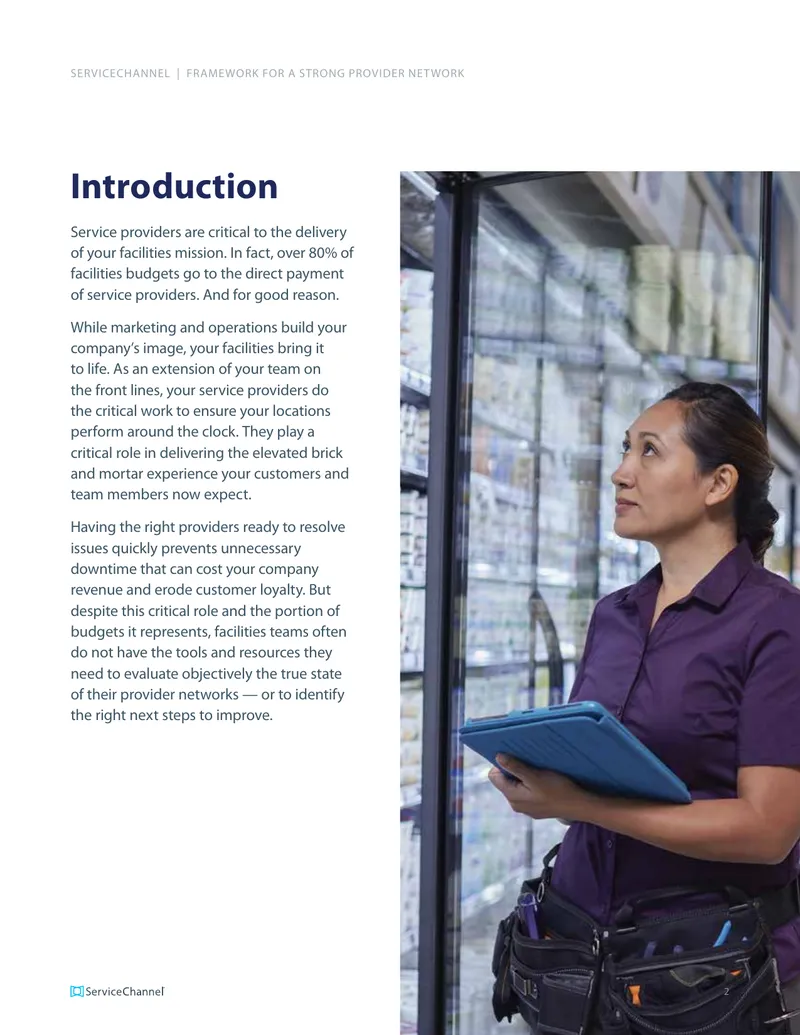 SERVICECHANNEL | FRAMEWORK FOR A STRONG PROVIDER NETWORK

Introduction

Service providers are critical to the delivery of your facilities mission. In fact, over 80% of facilities budgets go to the direct payment of service providers. And for good reason.

While marketing and operations build your company's image, your facilities bring it to life. As an extension of your team on the front lines, your service providers do the critical work to ensure your locations perform around the clock. They play a critical role in delivering the elevated brick and mortar experience your customers and team members now expect.

Having the right providers ready to resolve issues quickly prevents unnecessary downtime that can cost your company revenue and erode customer loyalty. But despite this critical role and the portion of budgets it represents, facilities teams often do not have the tools and resources they need to evaluate objectively the true state of their provider networks — or to identify the right next steps to improve.

ServiceChannel

2